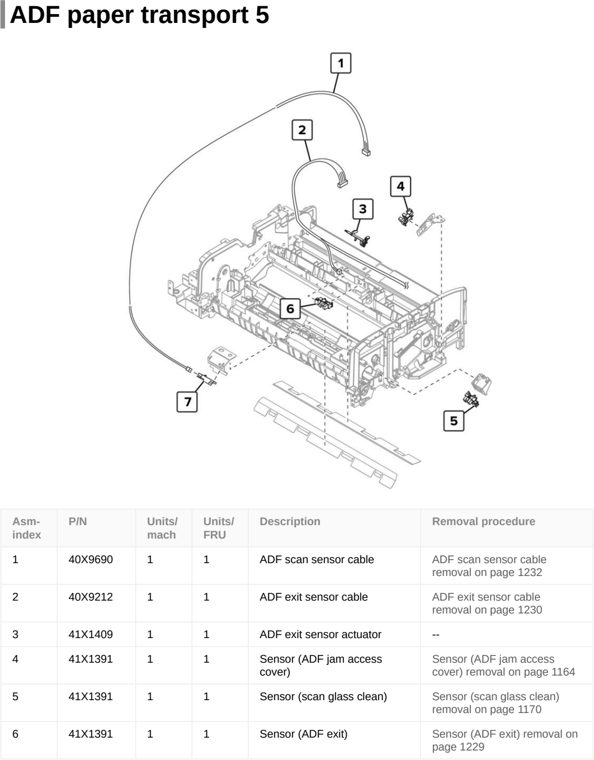 ADF paper transport 5

1
2
3
4
6
7
5

| Asm-index | P/N | Units/mach | Units/FRU | Description | Removal procedure |
|---|---|---|---|---|---|
| 1 | 40X9690 | 1 | 1 | ADF scan sensor cable | ADF scan sensor cable removal on page 1232 |
| 2 | 40X9212 | 1 | 1 | ADF exit sensor cable | ADF exit sensor cable removal on page 1230 |
| 3 | 41X1409 | 1 | 1 | ADF exit sensor actuator | -- |
| 4 | 41X1391 | 1 | 1 | Sensor (ADF jam access cover) | Sensor (ADF jam access cover) removal on page 1164 |
| 5 | 41X1391 | 1 | 1 | Sensor (scan glass clean) | Sensor (scan glass clean) removal on page 1170 |
| 6 | 41X1391 | 1 | 1 | Sensor (ADF exit) | Sensor (ADF exit) removal on page 1229 |